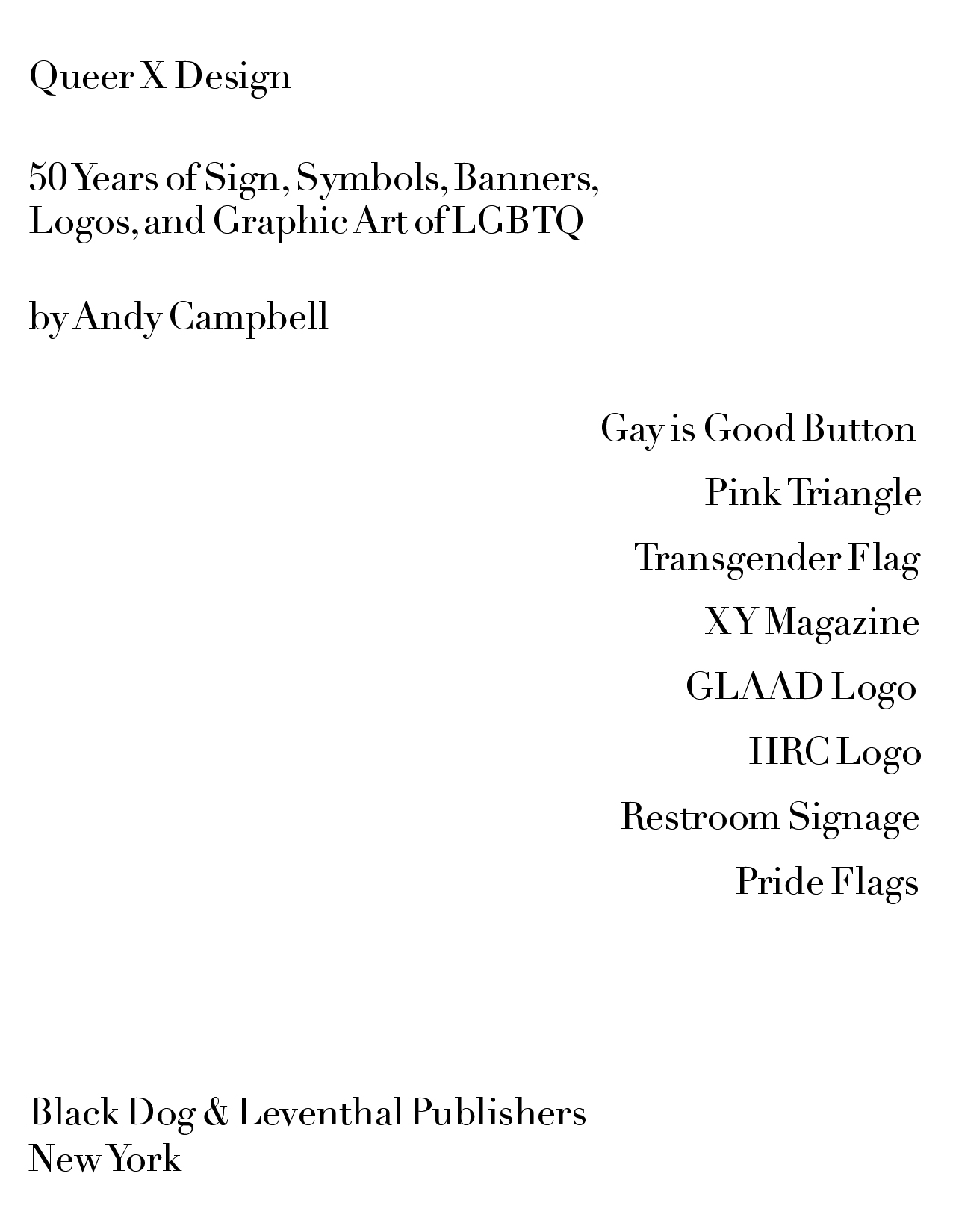 Queer X Design

50 Years of Sign, Symbols, Banners, Logos, and Graphic Art of LGBTQ

by Andy Campbell

Gay is Good Button

Pink Triangle

Transgender Flag

XY Magazine

GLAAD Logo

HRC Logo

Restroom Signage

Pride Flags

Black Dog & Leventhal Publishers
New York